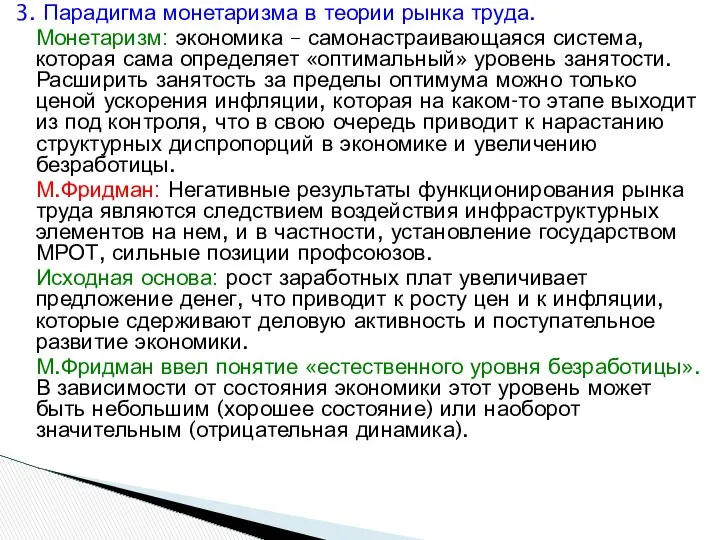 3. Парадигма монетаризма в теории рынка труда.

Монетаризм: экономика – самонастраивающаяся система, которая сама определяет «оптимальный» уровень занятости. Расширить занятость за пределы оптимума можно только ценой ускорения инфляции, которая на каком-то этапе выходит из под контроля, что в свою очередь приводит к нарастанию структурных диспропорций в экономике и увеличению безработицы.

М.Фридман: Негативные результаты функционирования рынка труда являются следствием воздействия инфраструктурных элементов на нем, и в частности, установление государством МРОТ, сильные позиции профсоюзов.

Исходная основа: рост заработных плат увеличивает предложение денег, что приводит к росту цен и к инфляции, которые сдерживают деловую активность и поступательное развитие экономики.

М.Фридман ввел понятие «естественного уровня безработицы». В зависимости от состояния экономики этот уровень может быть небольшим (хорошее состояние) или наоборот значительным (отрицательная динамика).